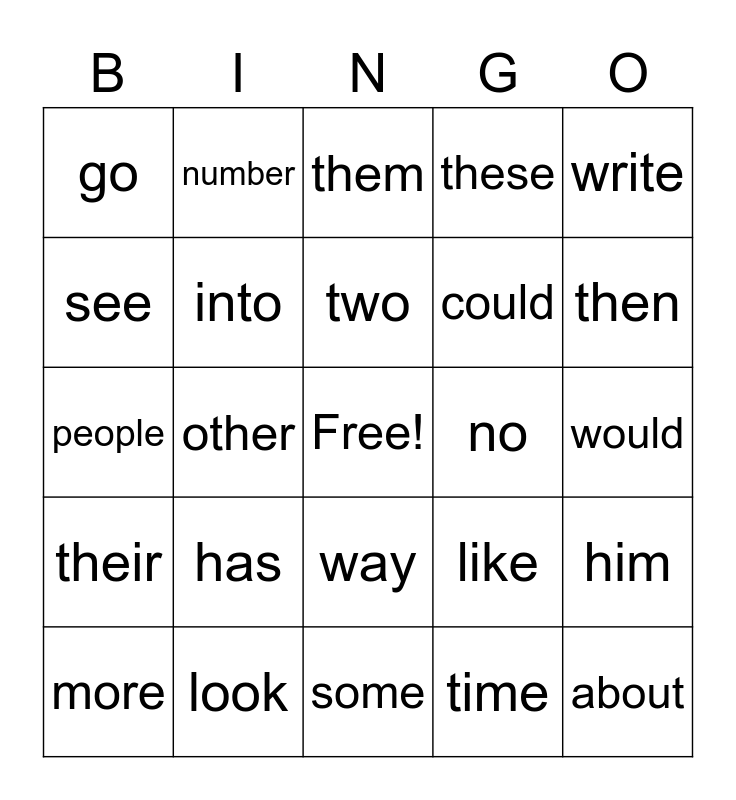 | B | I | N | G | O |
|---|---|---|---|---|
| go | number | them | these | write |
| see | into | two | could | then |
| people | other | Free! | no | would |
| their | has | way | like | him |
| more | look | some | time | about |